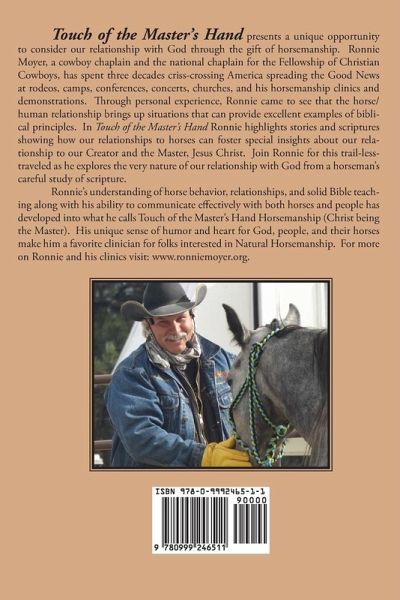 Touch of the Master's Hand presents a unique opportunity to consider our relationship with God through the gift of horsemanship. Ronnie Moyer, a cowboy chaplain and the national chaplain for the Fellowship of Christian Cowboys, has spent three decades criss-crossing America spreading the Good News at rodeos, camps, conferences, concerts, churches, and his horsemanship clinics and demonstrations. Through personal experience, Ronnie came to see that the horse/human relationship brings up situations that can provide excellent examples of biblical principles. In Touch of the Master's Hand Ronnie highlights stories and scriptures showing how our relationships to horses can foster special insights about our relationship to our Creator and the Master, Jesus Christ. Join Ronnie for this trail-less-traveled as he explores the very nature of our relationship with God from a horseman's careful study of scripture.

Ronnie's understanding of horse behavior, relationships, and solid Bible teaching along with his ability to communicate effectively with both horses and people has developed into what he calls Touch of the Master's Hand Horsemanship (Christ being the Master). His unique sense of humor and heart for God, people, and their horses make him a favorite clinician for folks interested in Natural Horsemanship. For more on Ronnie and his clinics visit: www.ronniemoyer.org.

ISBN 978-0-9992465-1-1

90000

9 780999 246511